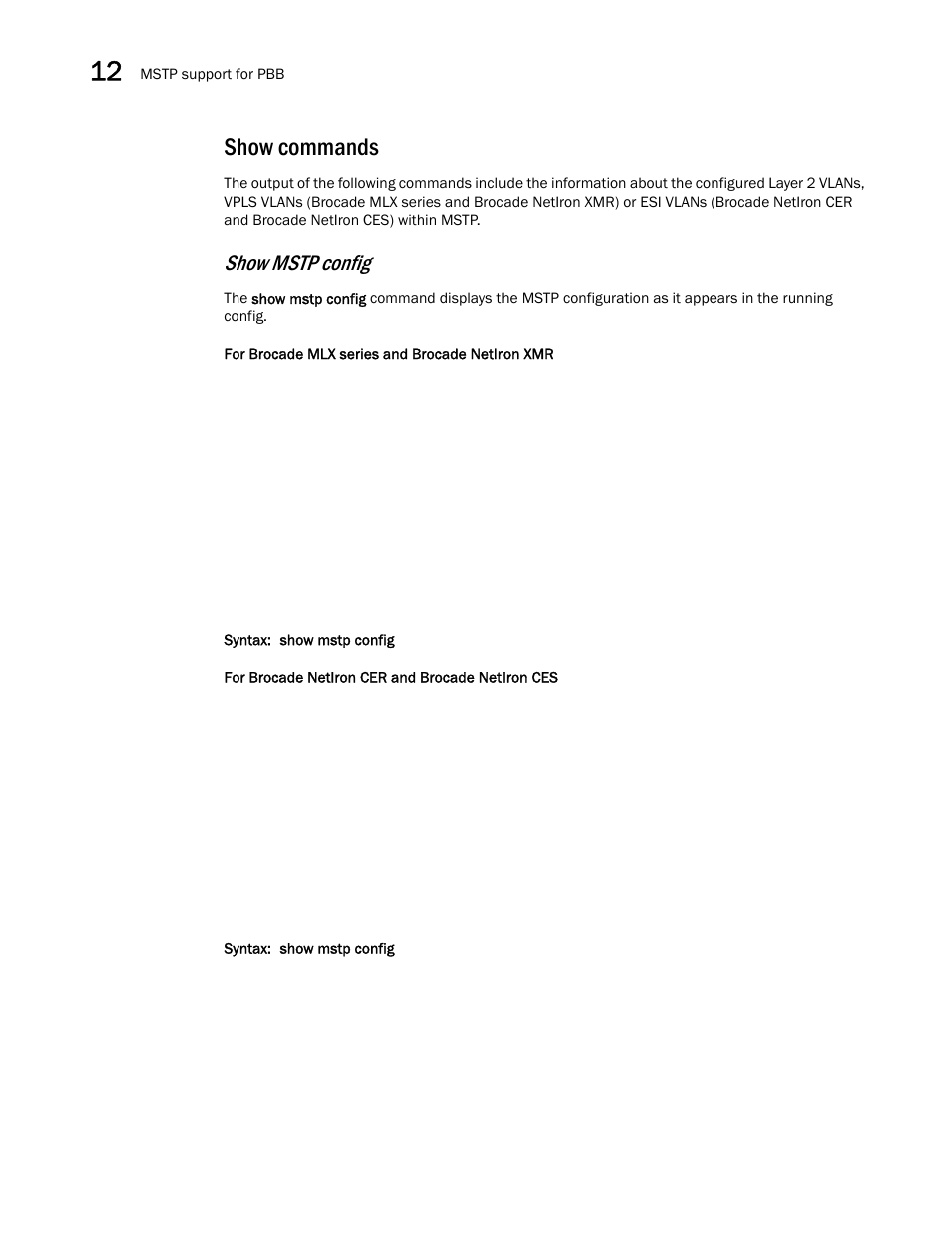 12 MSTP support for PBB

Show commands

The output of the following commands include the information about the configured Layer 2 VLANs, VPLS VLANs (Brocade MLX series and Brocade NetIron XMR) or ESI VLANs (Brocade NetIron CER and Brocade NetIron CES) within MSTP.

Show MSTP config

The show mstp config command displays the MSTP configuration as it appears in the running config.

For Brocade MLX series and Brocade NetIron XMR

Syntax: show mstp config

For Brocade NetIron CER and Brocade NetIron CES

Syntax: show mstp config